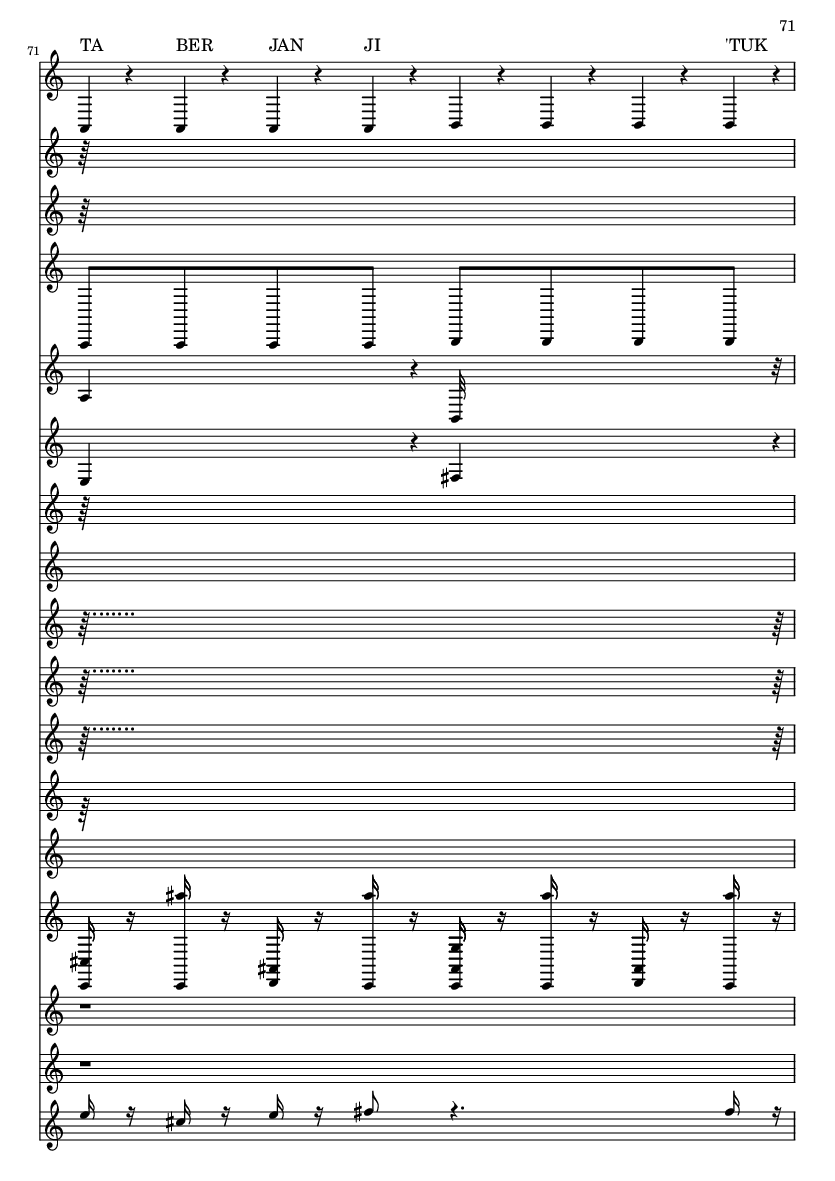 71

71

TA BER JAN JI 'TUK